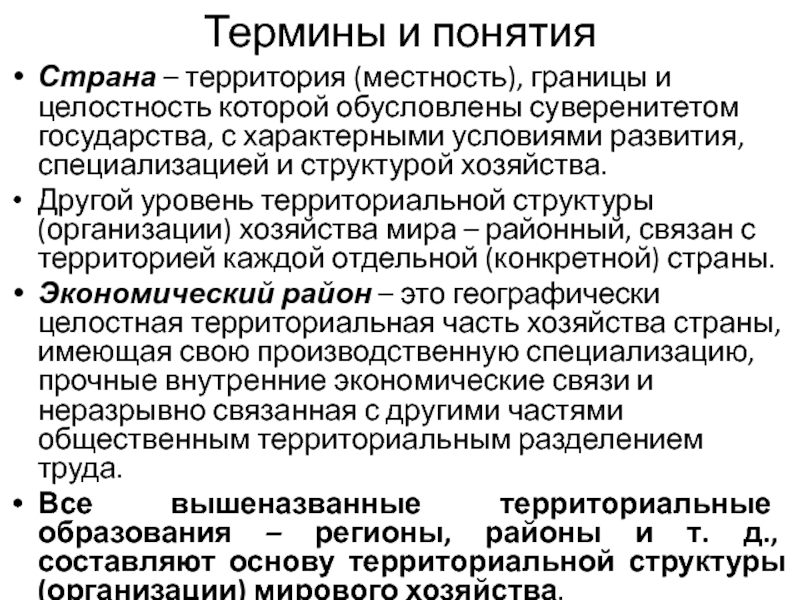 Термины и понятия

• Страна – территория (местность), границы и целостность которой обусловлены суверенитетом государства, с характерными условиями развития, специализацией и структурой хозяйства.

• Другой уровень территориальной структуры (организации) хозяйства мира – районный, связан с территорией каждой отдельной (конкретной) страны.

• Экономический район – это географически целостная территориальная часть хозяйства страны, имеющая свою производственную специализацию, прочные внутренние экономические связи и неразрывно связанная с другими частями общественным территориальным разделением труда.

• Все вышеназванные территориальные образования – регионы, районы и т. д., составляют основу территориальной структуры (организации) мирового хозяйства.